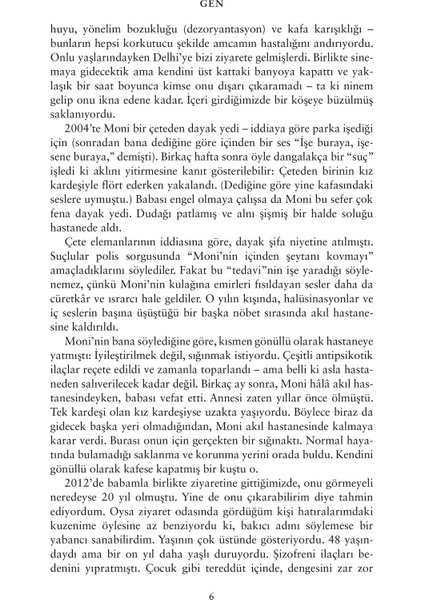 GEN

huyu, yönelim bozukluğu (dezoryantasyon) ve kafa karışıklığı – bunların hepsi korkutucu şekilde amcamın hastalığını andırıyordu. Onlu yaşlarındayken Delhi'ye bizi ziyarete gelmişlerdi. Birlikte sinemaya gidecektik ama kendini üst kattaki banyoya kapattı ve yaklaşık bir saat boyunca kimse onu dışarı çıkaramadı – ta ki ninem gelip onu ikna edene kadar. İçeri girdiğimizde bir köşeye büzülmüş saklanıyordu.

2004'te Moni bir çeteden dayak yedi – iddiaya göre parka işediği için (sonradan bana dediğine göre içinden bir ses "İşe buraya, işesene buraya," demişti). Birkaç hafta sonra öyle dangalakça bir "suç" işledi ki aklını yitirmesine kanıt gösterilebilir: Çeteden birinin kız kardeşiyle flört ederken yakalandı. (Dediğine göre yine kafasındaki seslere uymuştu.) Babası engel olmaya çalışsa da Moni bu sefer çok fena dayak yedi. Dudağı patlamış ve alnı şişmiş bir halde soluğu hastanede aldı.

Çete elemanlarının iddiasına göre, dayak şifa niyetine atılmıştı. Suçlular polis sorgusunda "Moni'nin içinden şeytanı kovmayı" amaçladıklarını söylediler. Fakat bu "tedavi"nin işe yaradığı söylenemez, çünkü Moni'nin kulağına emirleri fısıldayan sesler daha da cüretkâr ve ısrarcı hale geldiler. O yılın kışında, halüsinasyonlar ve iç seslerin başına üşüştüğü bir başka nöbet sırasında akıl hastanesine kaldırıldı.

Moni'nin bana söylediğine göre, kısmen gönüllü olarak hastaneye yatmıştı: İyileştirilmek değil, sığınmak istiyordu. Çeşitli antipsikotik ilaçlar reçete edildi ve zamanla toparlandı – ama belli ki asla hastaneden salıverilecek kadar değil. Birkaç ay sonra, Moni hâlâ akıl hastanesindeyken, babası vefat etti. Annesi zaten yıllar önce ölmüştü. Tek kardeşi olan kız kardeşiyse uzakta yaşıyordu. Böylece biraz da gidecek başka yeri olmadığından, Moni akıl hastanesinde kalmaya karar verdi. Burası onun için gerçekten bir sığınaktı. Normal hayatında bulamadığı saklanma ve korunma yerini orada buldu. Kendini gönüllü olarak kafese kapatmış bir kuştu o.

2012'de babamla birlikte ziyaretine gittiğimizde, onu görmeyeli neredeyse 20 yıl olmuştu. Yine de onu çıkarabilirim diye tahmin ediyordum. Oysa ziyaret odasında gördüğüm kişi hatıralarımdaki kuzenime öylesine az benziyordu ki, bakıcı adını söylemese bir yabancı sanabilirdim. Yaşının çok üstünde gösteriyordu. 48 yaşındaydı ama bir on yıl daha yaşlı duruyordu. Şizofreni ilaçları bedenini yıpratmıştı. Çocuk gibi tereddüt içinde, dengesini zar zor

6